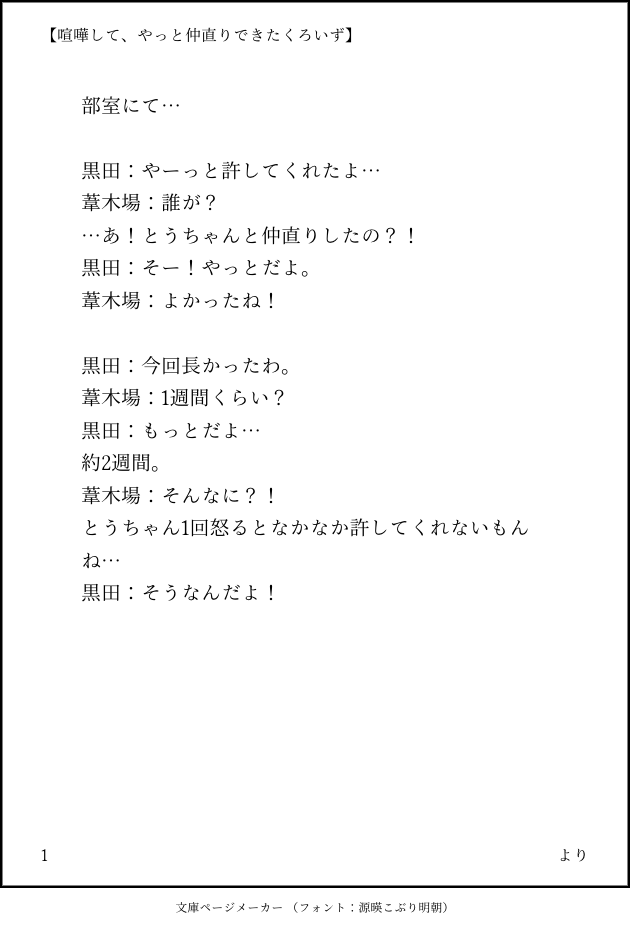 【喧嘩して、やっと仲直りできたくろいず】

部室にて…

黒田：やーっと許してくれたよ…
葦木場：誰が？
…あ！とうちゃんと仲直りしたの？！
黒田：そー！やっとだよ。
葦木場：よかったね！

黒田：今回長かったわ。
葦木場：1週間くらい？
黒田：もっとだよ…
約2週間。
葦木場：そんなに？！
とうちゃん1回怒るとなかなか許してくれないもんね…
黒田：そうなんだよ！

1

より

文庫ページメーカー（フォント：源暎こぶり明朝）